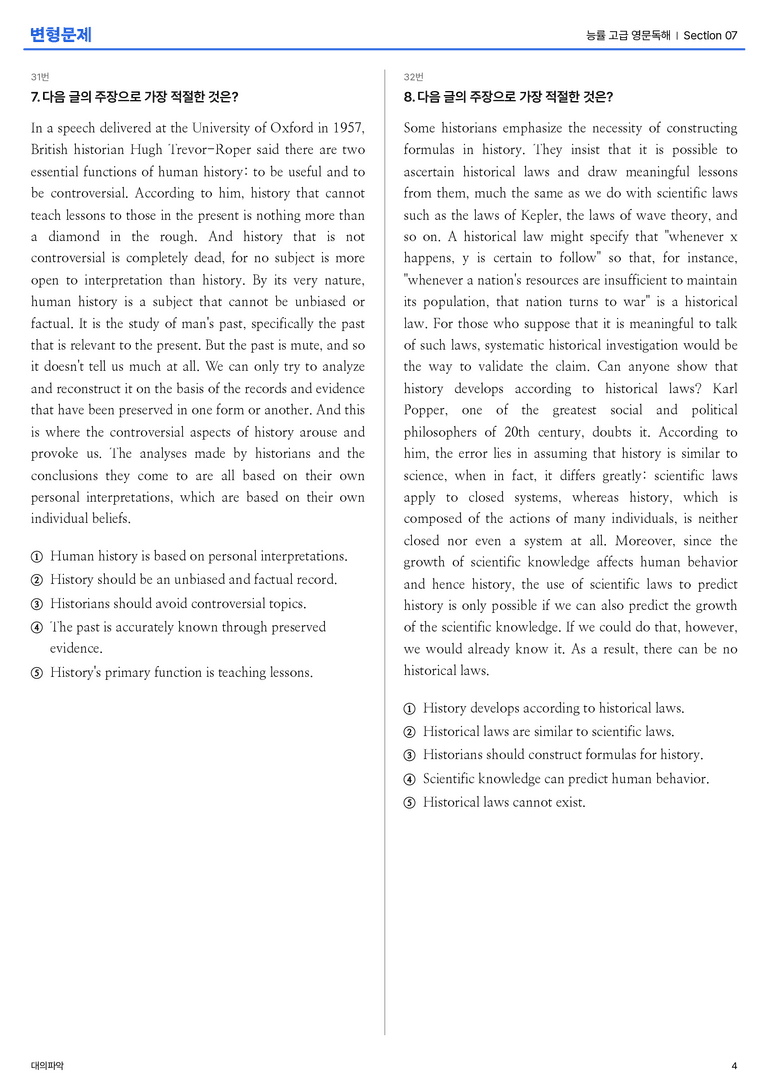 변형문제

능률 고급 영문독해 | Section 07

31번

7. 다음 글의 주장으로 가장 적절한 것은?

In a speech delivered at the University of Oxford in 1957, British historian Hugh Trevor-Roper said there are two essential functions of human history: to be useful and to be controversial. According to him, history that cannot teach lessons to those in the present is nothing more than a diamond in the rough. And history that is not controversial is completely dead, for no subject is more open to interpretation than history. By its very nature, human history is a subject that cannot be unbiased or factual. It is the study of man's past, specifically the past that is relevant to the present. But the past is mute, and so it doesn't tell us much at all. We can only try to analyze and reconstruct it on the basis of the records and evidence that have been preserved in one form or another. And this is where the controversial aspects of history arouse and provoke us. The analyses made by historians and the conclusions they come to are all based on their own personal interpretations, which are based on their own individual beliefs.

① Human history is based on personal interpretations.
② History should be an unbiased and factual record.
③ Historians should avoid controversial topics.
④ The past is accurately known through preserved evidence.
⑤ History's primary function is teaching lessons.

32번

8. 다음 글의 주장으로 가장 적절한 것은?

Some historians emphasize the necessity of constructing formulas in history. They insist that it is possible to ascertain historical laws and draw meaningful lessons from them, much the same as we do with scientific laws such as the laws of Kepler, the laws of wave theory, and so on. A historical law might specify that "whenever x happens, y is certain to follow" so that, for instance, "whenever a nation's resources are insufficient to maintain its population, that nation turns to war" is a historical law. For those who suppose that it is meaningful to talk of such laws, systematic historical investigation would be the way to validate the claim. Can anyone show that history develops according to historical laws? Karl Popper, one of the greatest social and political philosophers of 20th century, doubts it. According to him, the error lies in assuming that history is similar to science, when in fact, it differs greatly: scientific laws apply to closed systems, whereas history, which is composed of the actions of many individuals, is neither closed nor even a system at all. Moreover, since the growth of scientific knowledge affects human behavior and hence history, the use of scientific laws to predict history is only possible if we can also predict the growth of the scientific knowledge. If we could do that, however, we would already know it. As a result, there can be no historical laws.

① History develops according to historical laws.
② Historical laws are similar to scientific laws.
③ Historians should construct formulas for history.
④ Scientific knowledge can predict human behavior.
⑤ Historical laws cannot exist.

대의파악

4